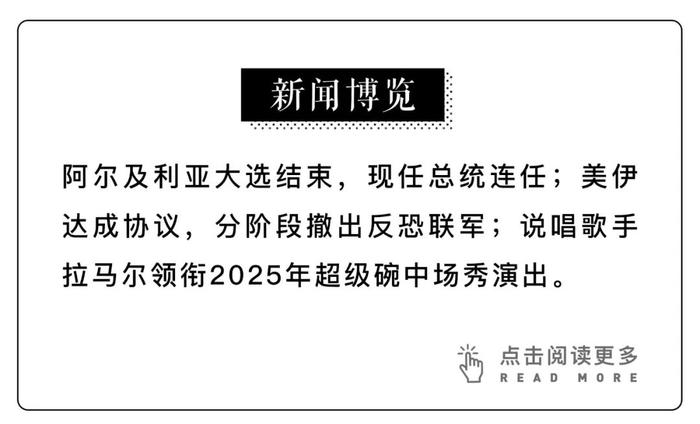 新闻博览

阿尔及利亚大选结束，现任总统连任；美伊达成协议，分阶段撤出反恐联军；说唱歌手拉马尔领衔2025年超级碗中场秀演出。

点击阅读更多
READ MORE